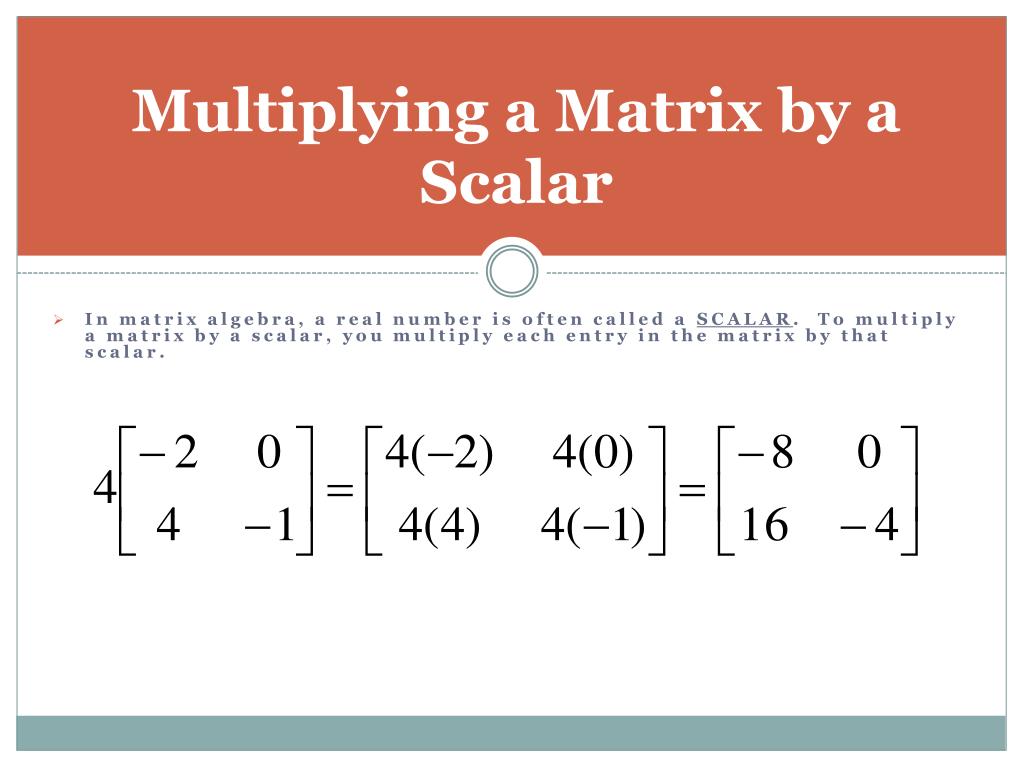 Multiplying a Matrix by a Scalar

➢ In matrix algebra, a real number is often called a SCALAR. To multiply a matrix by a scalar, you multiply each entry in the matrix by that scalar.

$4\begin{bmatrix} -2 & 0 \\ 4 & -1 \end{bmatrix} = \begin{bmatrix} 4(-2) & 4(0) \\ 4(4) & 4(-1) \end{bmatrix} = \begin{bmatrix} -8 & 0 \\ 16 & -4 \end{bmatrix}$